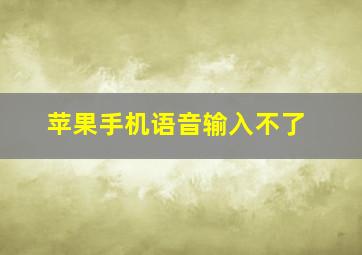 苹果手机语音输入不了